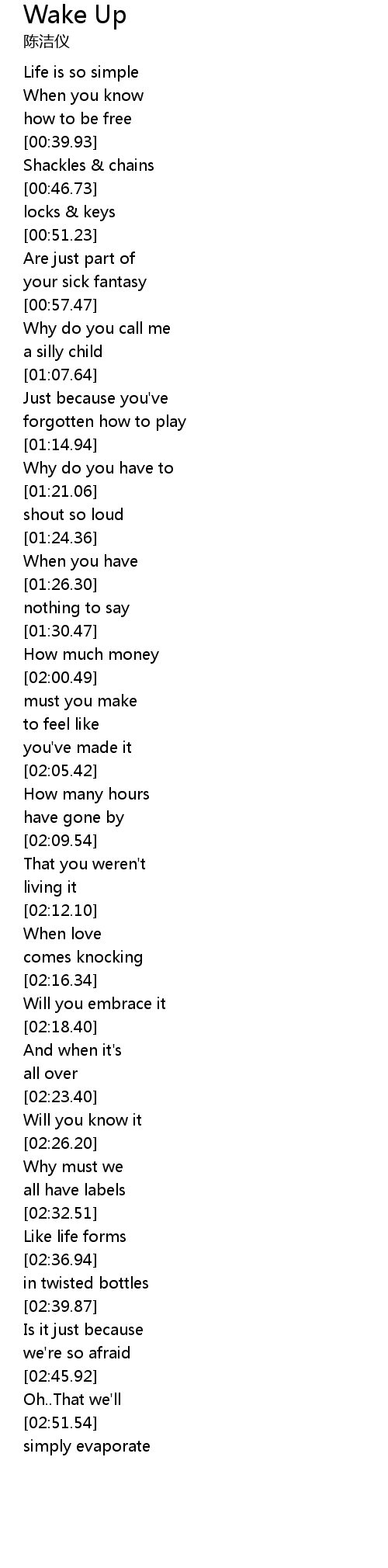 Wake Up
陈洁仪

Life is so simple
When you know
how to be free
[00:39.93]
Shackles & chains
[00:46.73]
locks & keys
[00:51.23]
Are just part of
your sick fantasy
[00:57.47]
Why do you call me
a silly child
[01:07.64]
Just because you've
forgotten how to play
[01:14.94]
Why do you have to
[01:21.06]
shout so loud
[01:24.36]
When you have
[01:26.30]
nothing to say
[01:30.47]
How much money
[02:00.49]
must you make
to feel like
you've made it
[02:05.42]
How many hours
have gone by
[02:09.54]
That you weren't
living it
[02:12.10]
When love
comes knocking
[02:16.34]
Will you embrace it
[02:18.40]
And when it's
all over
[02:23.40]
Will you know it
[02:26.20]
Why must we
all have labels
[02:32.51]
Like life forms
[02:36.94]
in twisted bottles
[02:39.87]
Is it just because
we're so afraid
[02:45.92]
Oh..That we'll
[02:51.54]
simply evaporate